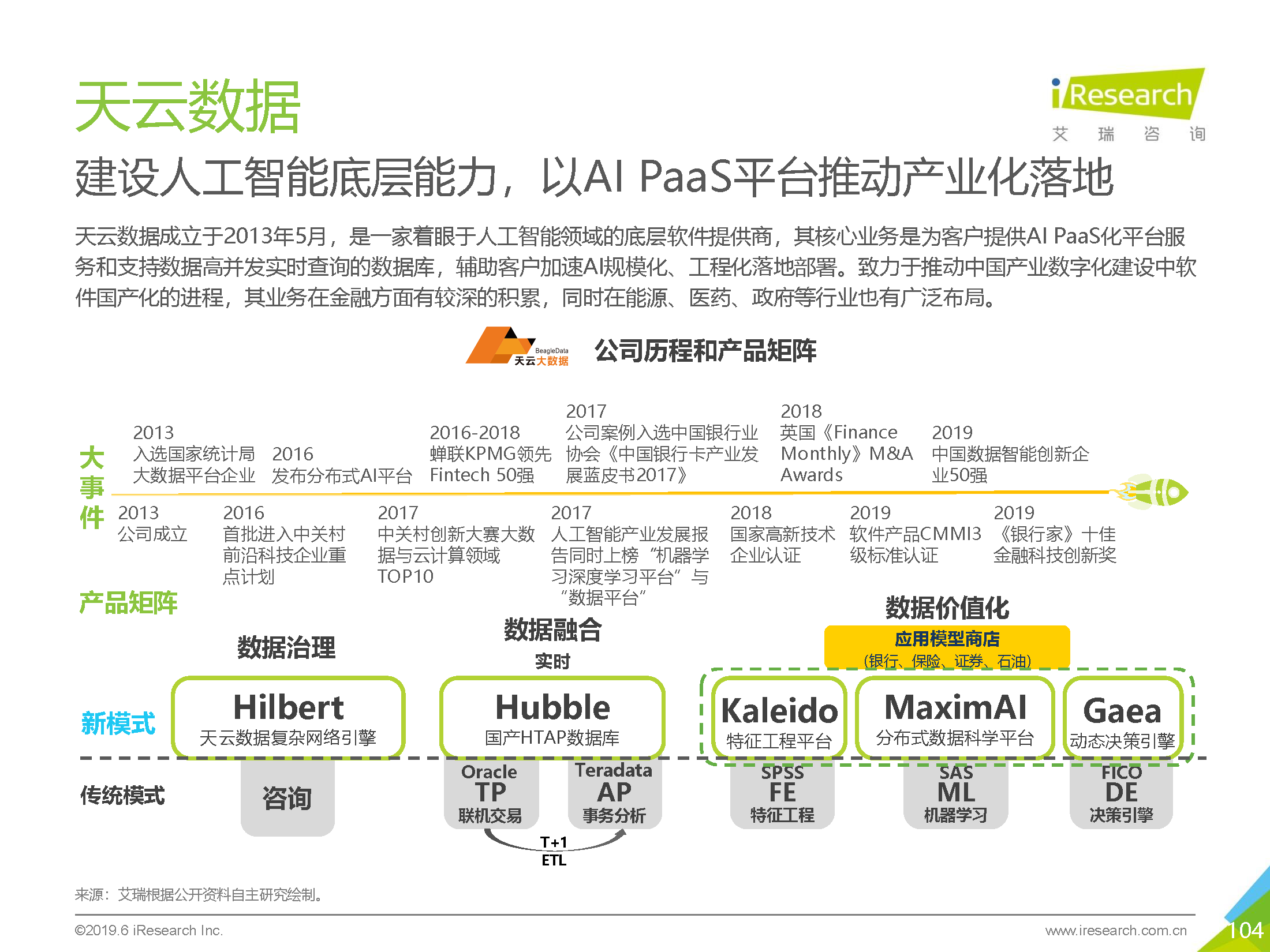 天云数据

iResearch
艾 瑞 咨 询

建设人工智能底层能力，以AI PaaS平台推动产业化落地

天云数据成立于2013年5月，是一家着眼于人工智能领域的底层软件提供商，其核心业务是为客户提供AI PaaS化平台服务和支持数据高并发实时查询的数据库，辅助客户加速AI规模化、工程化落地部署。致力于推动中国产业数字化建设中软件国产化的进程，其业务在金融方面有较深的积累，同时在能源、医药、政府等行业也有广泛布局。

BeagleData 天云大数据 公司历程和产品矩阵

大事件

2013 入选国家统计局大数据平台企业
2016 发布分布式AI平台
2016-2018 蝉联KPMG领先Fintech 50强
2017 公司案例入选中国银行业协会《中国银行卡产业发展蓝皮书2017》
2018 英国《Finance Monthly》M&A Awards
2019 中国数据智能创新企业50强

2013 公司成立
2016 首批进入中关村前沿科技企业重点计划
2017 中关村创新大赛大数据与云计算领域TOP10
2017 人工智能产业发展报告同时上榜“机器学习深度学习平台”与“数据平台”
2018 国家高新技术企业认证
2019 软件产品CMMI3级标准认证
2019 《银行家》十佳金融科技创新奖

产品矩阵

数据治理
数据融合
实时
数据价值化
应用模型商店
（银行、保险、证券、石油）

新模式
Hilbert 天云数据复杂网络引擎
Hubble 国产HTAP数据库
Kaleido 特征工程平台
MaximAI 分布式数据科学平台
Gaea 动态决策引擎

传统模式
咨询
Oracle TP 联机交易
Teradata AP 事务分析
T+1 ETL
SPSS FE 特征工程
SAS ML 机器学习
FICO DE 决策引擎

来源：艾瑞根据公开资料自主研究绘制。

©2019.6 iResearch Inc.
www.iresearch.com.cn
104